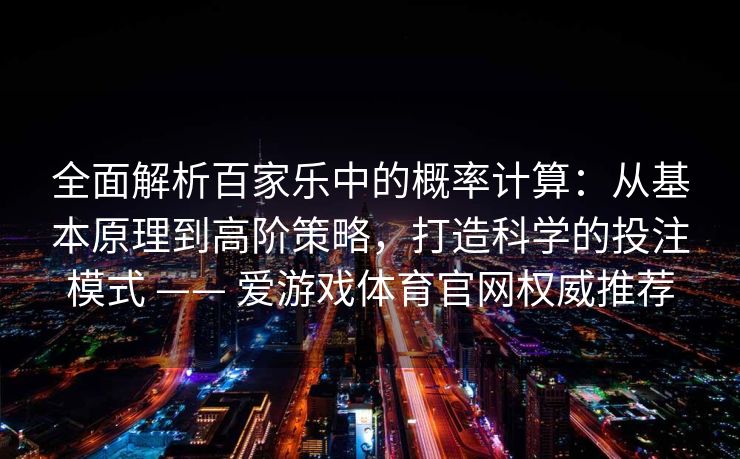 全面解析百家乐中的概率计算：从基本原理到高阶策略，打造科学的投注模式 —— 爱游戏体育官网权威推荐